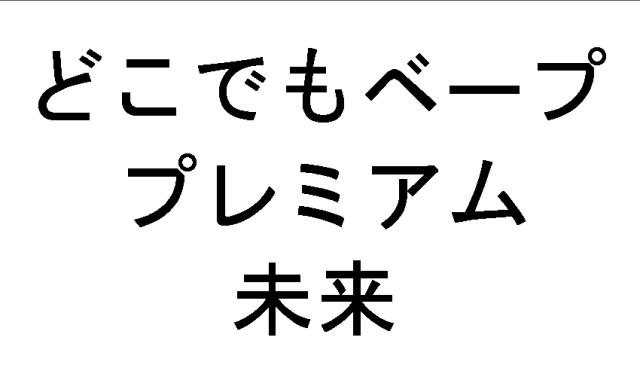 どこでもベープ
プレミアム
未来